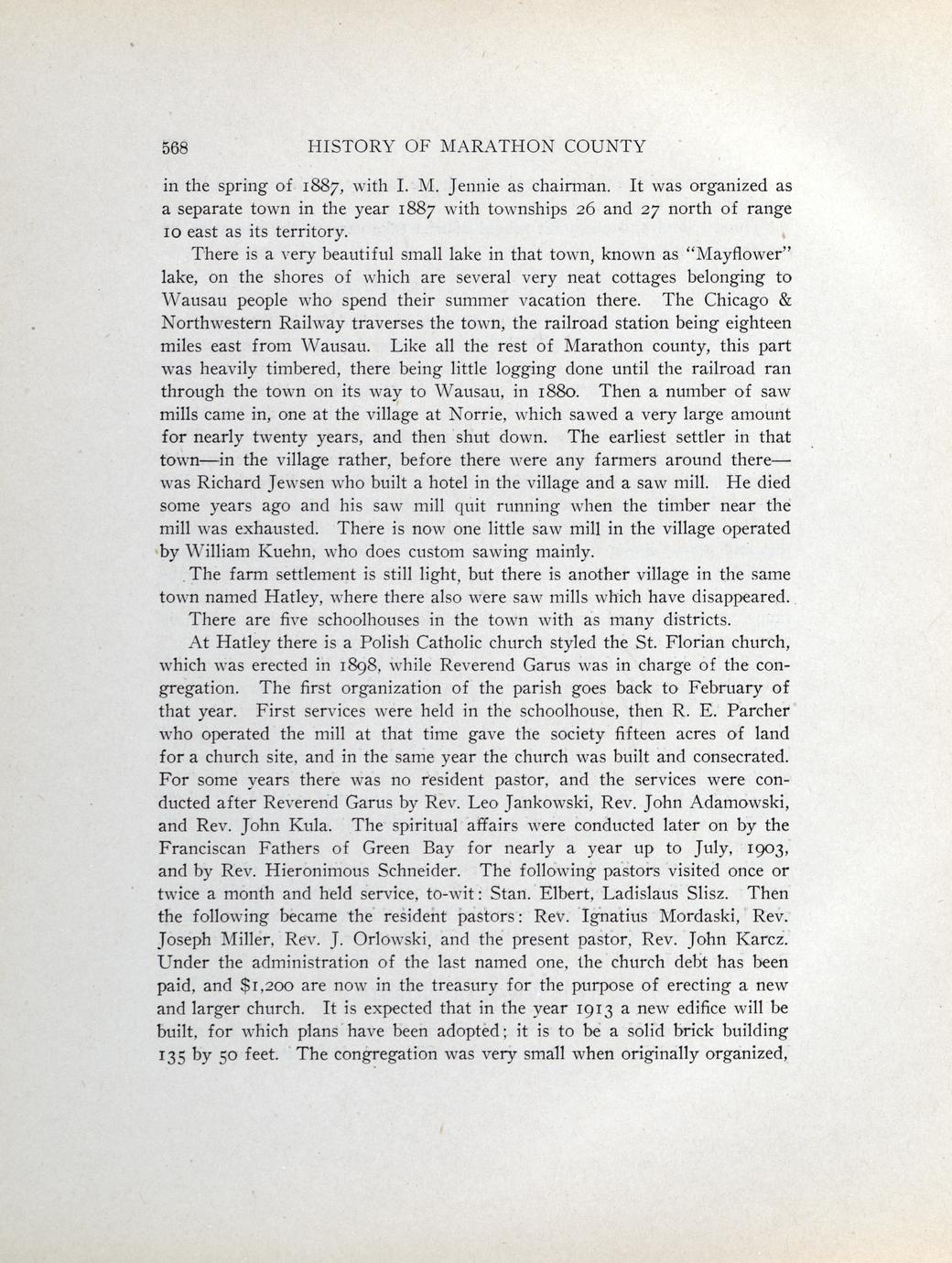 568 HISTORY OF MARATHON COUNTY

in the spring of 1887, with I. M. Jennie as chairman. It was organized as a separate town in the year 1887 with townships 26 and 27 north of range 10 east as its territory.

There is a very beautiful small lake in that town, known as "Mayflower" lake, on the shores of which are several very neat cottages belonging to Wausau people who spend their summer vacation there. The Chicago & Northwestern Railway traverses the town, the railroad station being eighteen miles east from Wausau. Like all the rest of Marathon county, this part was heavily timbered, there being little logging done until the railroad ran through the town on its way to Wausau, in 1880. Then a number of saw mills came in, one at the village at Norrie, which sawed a very large amount for nearly twenty years, and then shut down. The earliest settler in that town—in the village rather, before there were any farmers around there—was Richard Jewsen who built a hotel in the village and a saw mill. He died some years ago and his saw mill quit running when the timber near the mill was exhausted. There is now one little saw mill in the village operated by William Kuehn, who does custom sawing mainly.

The farm settlement is still light, but there is another village in the same town named Hatley, where there also were saw mills which have disappeared.

There are five schoolhouses in the town with as many districts.

At Hatley there is a Polish Catholic church styled the St. Florian church, which was erected in 1898, while Reverend Garus was in charge of the congregation. The first organization of the parish goes back to February of that year. First services were held in the schoolhouse, then R. E. Parcher who operated the mill at that time gave the society fifteen acres of land for a church site, and in the same year the church was built and consecrated. For some years there was no resident pastor, and the services were conducted after Reverend Garus by Rev. Leo Jankowski, Rev. John Adamowski, and Rev. John Kula. The spiritual affairs were conducted later on by the Franciscan Fathers of Green Bay for nearly a year up to July, 1903, and by Rev. Hieronimous Schneider. The following pastors visited once or twice a month and held service, to-wit: Stan. Elbert, Ladislaus Slisz. Then the following became the resident pastors: Rev. Ignatius Mordaski, Rev. Joseph Miller, Rev. J. Orlowski, and the present pastor, Rev. John Karcz. Under the administration of the last named one, the church debt has been paid, and $1,200 are now in the treasury for the purpose of erecting a new and larger church. It is expected that in the year 1913 a new edifice will be built, for which plans have been adopted; it is to be a solid brick building 135 by 50 feet. The congregation was very small when originally organized,